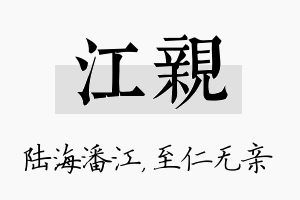 江親

陆海潘江，至仁无亲